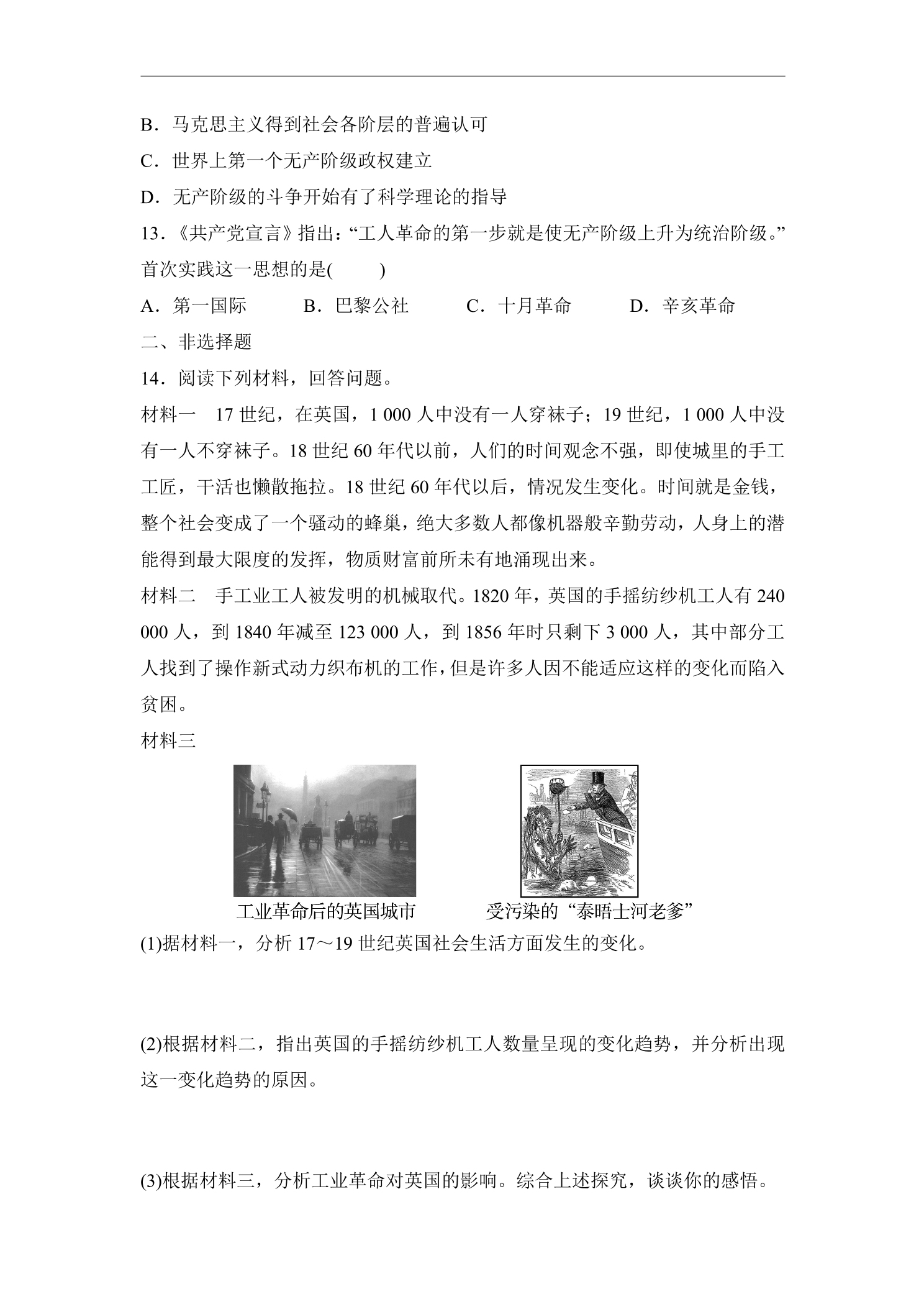 B．马克思主义得到社会各阶层的普遍认可

C．世界上第一个无产阶级政权建立

D．无产阶级的斗争开始有了科学理论的指导

13．《共产党宣言》指出：“工人革命的第一步就是使无产阶级上升为统治阶级。”首次实践这一思想的是(　　)

A．第一国际　B．巴黎公社　C．十月革命　D．辛亥革命

二、非选择题

14．阅读下列材料，回答问题。

材料一　17世纪，在英国，1 000人中没有一人穿袜子；19世纪，1 000人中没有一人不穿袜子。18世纪60年代以前，人们的时间观念不强，即使城里的手工工匠，干活也懒散拖拉。18世纪60年代以后，情况发生变化。时间就是金钱，整个社会变成了一个骚动的蜂巢，绝大多数人都像机器般辛勤劳动，人身上的潜能得到最大限度的发挥，物质财富前所未有地涌现出来。

材料二　手工业工人被发明的机械取代。1820年，英国的手摇纺纱机工人有240 000人，到1840年减至123 000人，到1856年时只剩下3 000人，其中部分工人找到了操作新式动力织布机的工作，但是许多人因不能适应这样的变化而陷入贫困。

材料三

工业革命后的英国城市　受污染的“泰晤士河老爹”

(1)据材料一，分析17～19世纪英国社会生活方面发生的变化。

(2)根据材料二，指出英国的手摇纺纱机工人数量呈现的变化趋势，并分析出现这一变化趋势的原因。

(3)根据材料三，分析工业革命对英国的影响。综合上述探究，谈谈你的感悟。